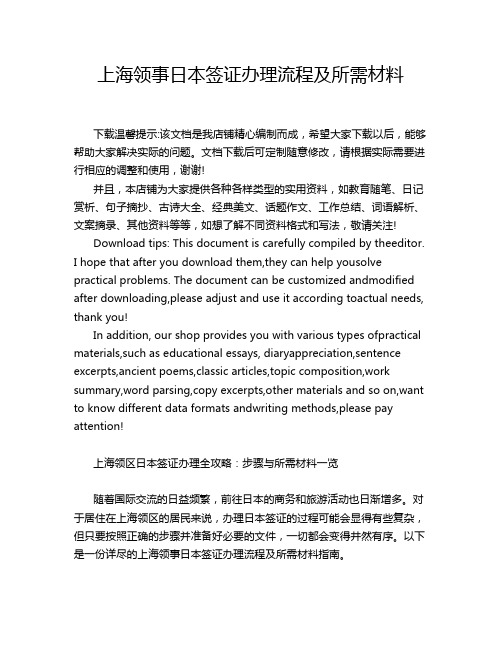 上海领事日本签证办理流程及所需材料

下载温馨提示:该文档是我店铺精心编制而成，希望大家下载以后，能够帮助大家解决实际的问题。文档下载后可定制随意修改，请根据实际需要进行相应的调整和使用，谢谢!

并且，本店铺为大家提供各种各样类型的实用资料，如教育随笔、日记赏析、句子摘抄、古诗大全、经典美文、话题作文、工作总结、词语解析、文案摘录、其他资料等等，如想了解不同资料格式和写法，敬请关注!

Download tips: This document is carefully compiled by theeditor. I hope that after you download them,they can help yousolve practical problems. The document can be customized andmodified after downloading,please adjust and use it according toactual needs, thank you!

In addition, our shop provides you with various types ofpractical materials,such as educational essays, diaryappreciation,sentence excerpts,ancient poems,classic articles,topic composition,work summary,word parsing,copy excerpts,other materials and so on,want to know different data formats andwriting methods,please pay attention!

上海领区日本签证办理全攻略：步骤与所需材料一览

随着国际交流的日益频繁，前往日本的商务和旅游活动也日渐增多。对于居住在上海领区的居民来说，办理日本签证的过程可能会显得有些复杂，但只要按照正确的步骤并准备好必要的文件，一切都会变得井然有序。以下是一份详尽的上海领事日本签证办理流程及所需材料指南。